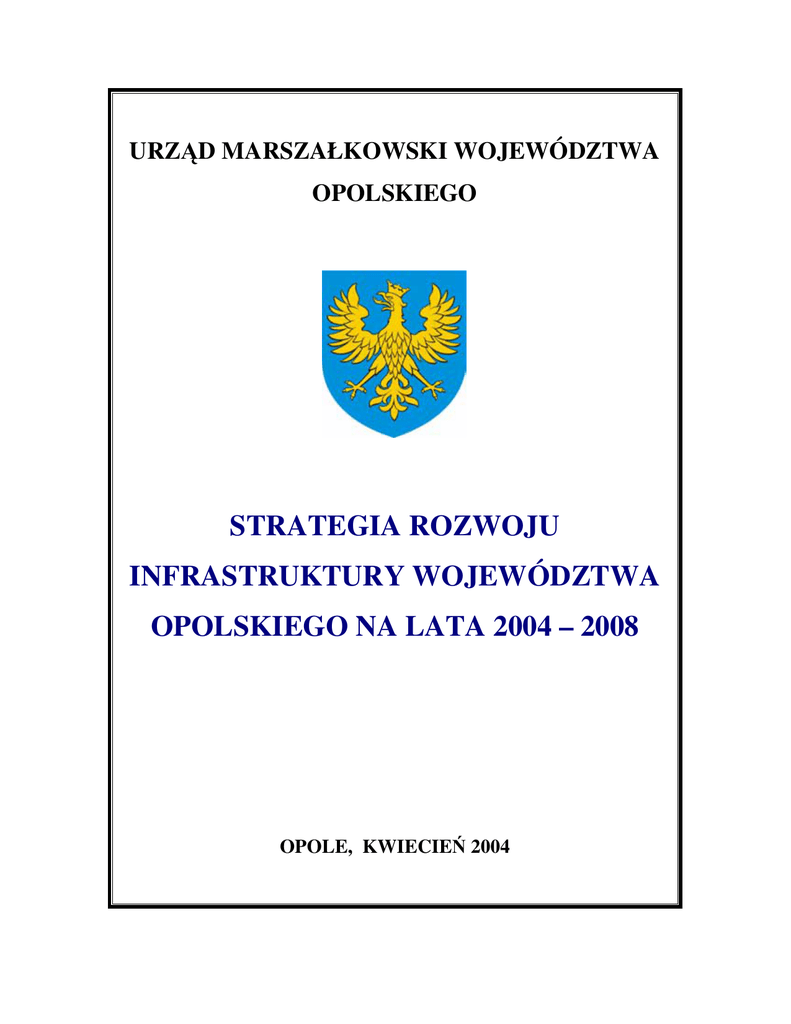 URZĄD MARSZAŁKOWSKI WOJEWÓDZTWA OPOLSKIEGO

STRATEGIA ROZWOJU INFRASTRUKTURY WOJEWÓDZTWA OPOLSKIEGO NA LATA 2004 – 2008

OPOLE, KWIECIEŃ 2004